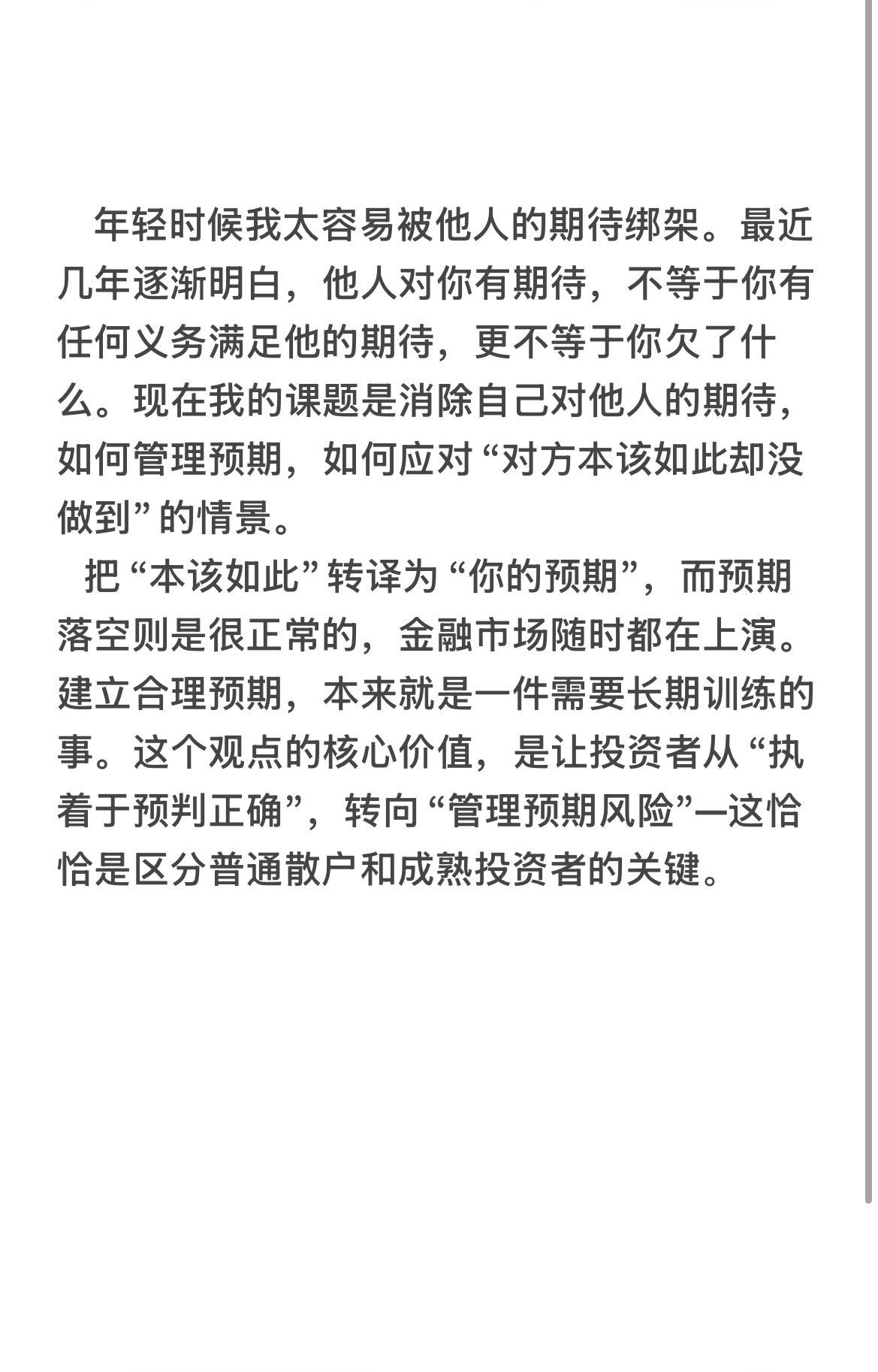 年轻时候我太容易被他人的期待绑架。最近几年逐渐明白，他人对你有期待，不等于你有任何义务满足他的期待，更不等于你欠了什么。现在我的课题是消除自己对他人的期待，如何管理预期，如何应对“对方本该如此却没做到”的情景。

把“本该如此”转译为“你的预期”，而预期落空则是很正常的，金融市场随时都在上演。建立合理预期，本来就是一件需要长期训练的事。这个观点的核心价值，是让投资者从“执着于预判正确”，转向“管理预期风险”—这恰恰是区分普通散户和成熟投资者的关键。